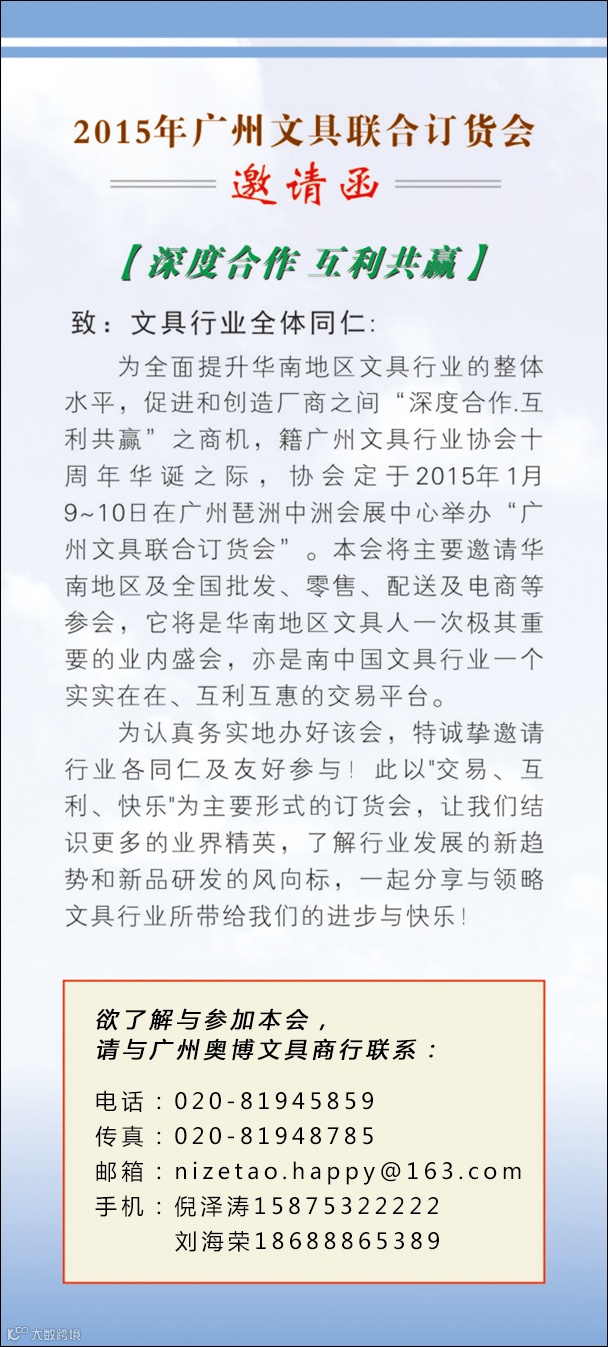 2015年广州文具联合订货会
邀请函

【深度合作 互利共赢】

致：文具行业全体同仁：

为全面提升华南地区文具行业的整体水平，促进和创造厂商之间“深度合作.互利共赢”之商机，籍广州文具行业协会十周年华诞之际，协会定于2015年1月9~10日在广州琶洲中洲会展中心举办“广州文具联合订货会”。本会将主要邀请华南地区及全国批发、零售、配送及电商等参会，它将是华南地区文具人一次极其重要的业内盛会，亦是南中国文具行业一个实实在在、互利互惠的交易平台。

为认真务实地办好该会，特诚挚邀请行业各同仁及友好参与！此以"交易、互利、快乐"为主要形式的订货会，让我们结识更多的业界精英，了解行业发展的新趋势和新品研发的风向标，一起分享与领略文具行业所带给我们的进步与快乐！

欲了解与参加本会，
请与广州奥博文具商行联系：

电话：020-81945859
传真：020-81948785
邮箱：nizetao.happy@163.com
手机：倪泽涛15875322222
刘海荣18688865389

大数跨境